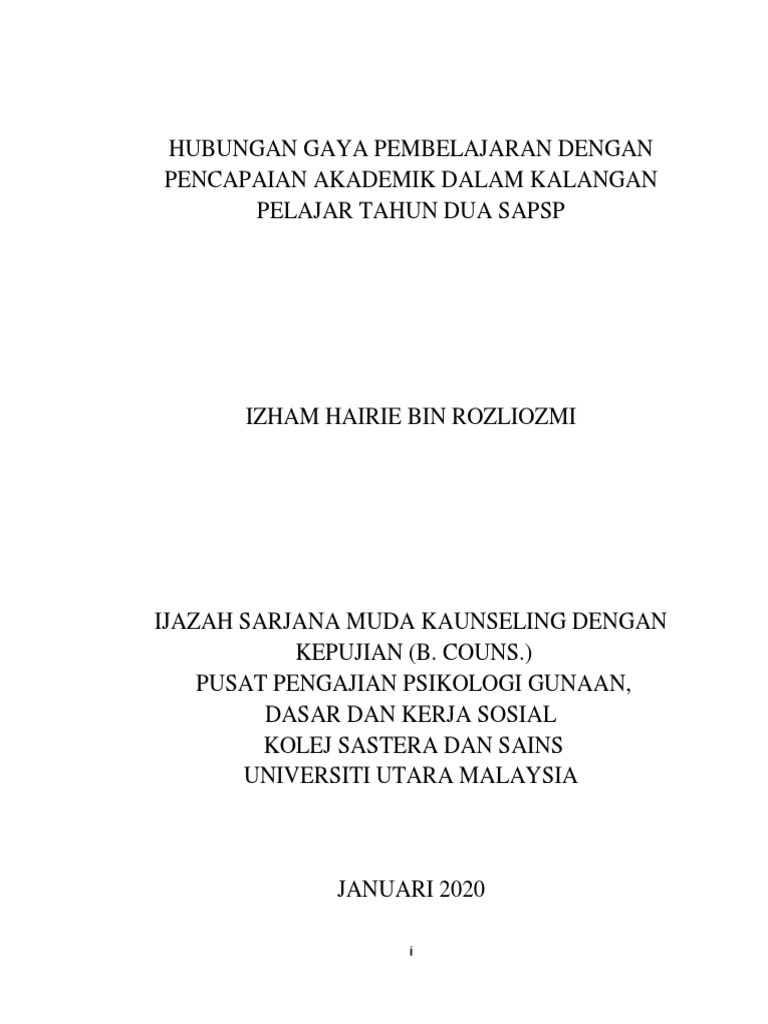 HUBUNGAN GAYA PEMBELAJARAN DENGAN PENCAPAIAN AKADEMIK DALAM KALANGAN PELAJAR TAHUN DUA SAPSP

IZHAM HAIRIE BIN ROZLIOZMI

IJAZAH SARJANA MUDA KAUNSELING DENGAN KEPUJIAN (B. COUNS.)
PUSAT PENGAJIAN PSIKOLOGI GUNAAN, DASAR DAN KERJA SOSIAL
KOLEJ SASTERA DAN SAINS
UNIVERSITI UTARA MALAYSIA

JANUARI 2020

i